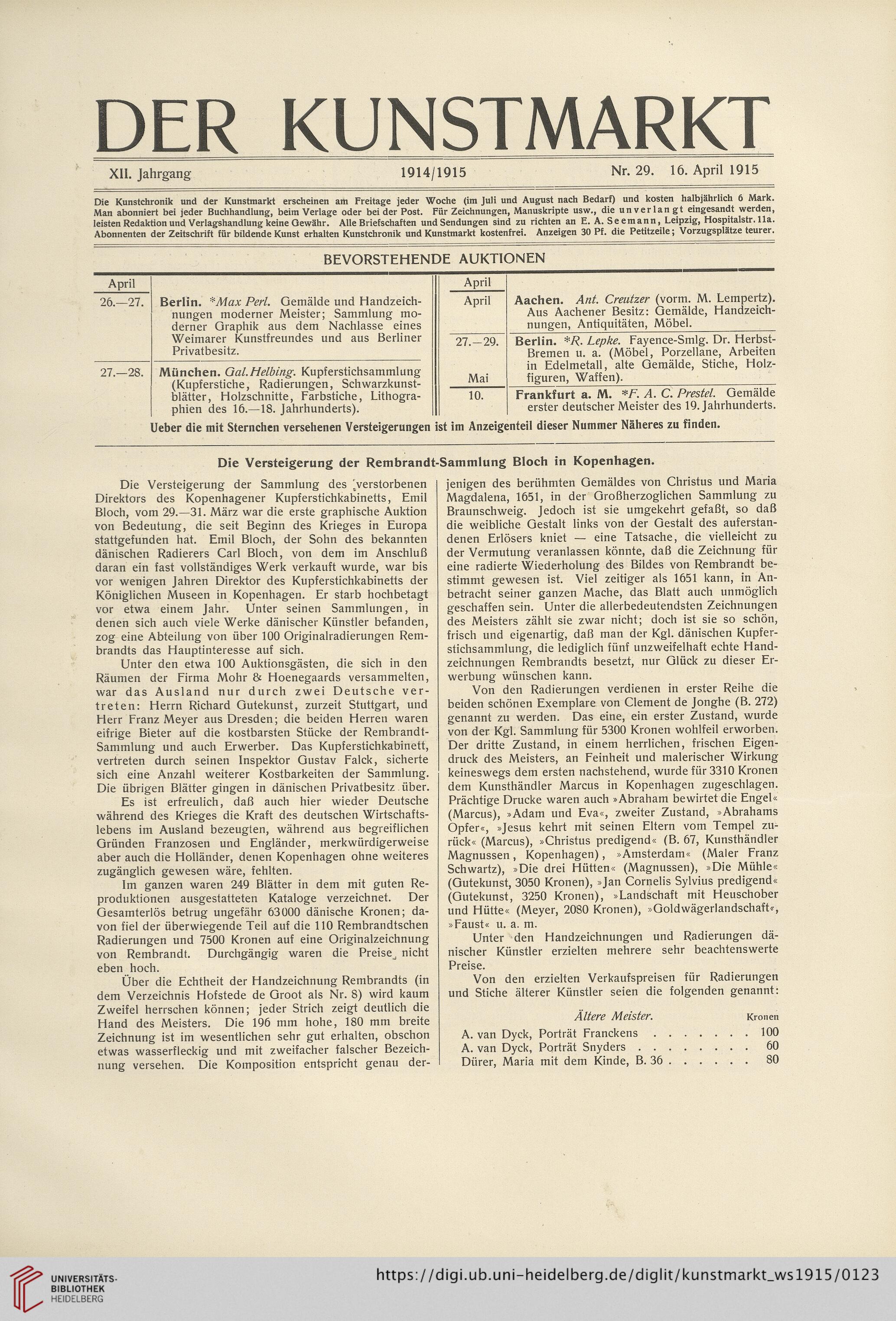 DER KUNSTMARKT

XII. Jahrgang 1914/1915 Nr. 29. 16. April 1915

Die Kunstchronik und der Kunstmarkt erscheinen am Freitage jeder Woche (im Juli und August nach Bedarf) und kosten halbjährlich 6 Mark. Man abonniert bei jeder Buchhandlung, beim Verlage oder bei der Post. Für Zeichnungen, Manuskripte usw., die unverlangt eingesandt werden, leisten Redaktion und Verlagshandlung keine Gewähr. Alle Briefschaften und Sendungen sind zu richten an E. A. Seemann, Leipzig, Hospitalstr. 11a. Abonnenten der Zeitschrift für bildende Kunst erhalten Kunstchronik und Kunstmarkt kostenfrei. Anzeigen 30 Pf. die Petitzeile; Vorzugsplätze teurer.

BEVORSTEHENDE AUKTIONEN

| April | |
|---|---|
| 26.—27. | Berlin. *Max Perl. Gemälde und Handzeichnungen moderner Meister; Sammlung moderner Graphik aus dem Nachlasse eines Weimarer Kunstfreundes und aus Berliner Privatbesitz. |
| 27.—28. | München. Gal. Helbing. Kupferstichsammlung (Kupferstiche, Radierungen, Schwarzkunstblätter, Holzschnitte, Farbstiche, Lithographien des 16.—18. Jahrhunderts). |

| April | |
|---|---|
| April | Aachen. Ant. Creutzer (vorm. M. Lempertz). Aus Aachener Besitz: Gemälde, Handzeichnungen, Antiquitäten, Möbel. |
| 27.—29. | Berlin. *R. Lepke. Fayence-Smlg. Dr. Herbst-Bremen u. a. (Möbel, Porzellane, Arbeiten in Edelmetall, alte Gemälde, Stiche, Holzfiguren, Waffen). |
| Mai 10. | Frankfurt a. M. *F. A. C. Prestel. Gemälde erster deutscher Meister des 19. Jahrhunderts. |

Ueber die mit Sternchen versehenen Versteigerungen ist im Anzeigenteil dieser Nummer Näheres zu finden.

Die Versteigerung der Rembrandt-Sammlung Bloch in Kopenhagen.

Die Versteigerung der Sammlung des verstorbenen Direktors des Kopenhagener Kupferstichkabinetts, Emil Bloch, vom 29.—31. März war die erste graphische Auktion von Bedeutung, die seit Beginn des Krieges in Europa stattgefunden hat. Emil Bloch, der Sohn des bekannten dänischen Radierers Carl Bloch, von dem im Anschluß daran ein fast vollständiges Werk verkauft wurde, war bis vor wenigen Jahren Direktor des Kupferstichkabinetts der Königlichen Museen in Kopenhagen. Er starb hochbetagt vor etwa einem Jahr. Unter seinen Sammlungen, in denen sich auch viele Werke dänischer Künstler befanden, zog eine Abteilung von über 100 Originalradierungen Rembrandts das Hauptinteresse auf sich.

Unter den etwa 100 Auktionsgästen, die sich in den Räumen der Firma Mohr & Hoenegaards versammelten, war das Ausland nur durch zwei Deutsche vertreten: Herrn Richard Gutekunst, zurzeit Stuttgart, und Herr Franz Meyer aus Dresden; die beiden Herren waren eifrige Bieter auf die kostbarsten Stücke der Rembrandt-Sammlung und auch Erwerber. Das Kupferstichkabinett, vertreten durch seinen Inspektor Gustav Falck, sicherte sich eine Anzahl weiterer Kostbarkeiten der Sammlung. Die übrigen Blätter gingen in dänischen Privatbesitz über.

Es ist erfreulich, daß auch hier wieder Deutsche während des Krieges die Kraft des deutschen Wirtschaftslebens im Ausland bezeugten, während aus begreiflichen Gründen Franzosen und Engländer, merkwürdigerweise aber auch die Holländer, denen Kopenhagen ohne weiteres zugänglich gewesen wäre, fehlten.

Im ganzen waren 249 Blätter in dem mit guten Reproduktionen ausgestatteten Kataloge verzeichnet. Der Gesamterlös betrug ungefähr 63000 dänische Kronen; davon fiel der überwiegende Teil auf die 110 Rembrandtschen Radierungen und 7500 Kronen auf eine Originalzeichnung von Rembrandt. Durchgängig waren die Preise nicht eben hoch.

Über die Echtheit der Handzeichnung Rembrandts (in dem Verzeichnis Hofstede de Groot als Nr. 8) wird kaum Zweifel herrschen können; jeder Strich zeigt deutlich die Hand des Meisters. Die 196 mm hohe, 180 mm breite Zeichnung ist im wesentlichen sehr gut erhalten, obschon etwas wasserfleckig und mit zweifacher falscher Bezeichnung versehen. Die Komposition entspricht genau derjenigen des berühmten Gemäldes von Christus und Maria Magdalena, 1651, in der Großherzoglichen Sammlung zu Braunschweig. Jedoch ist sie umgekehrt gefaßt, so daß die weibliche Gestalt links von der Gestalt des auferstandenen Erlösers kniet — eine Tatsache, die vielleicht zu der Vermutung veranlassen könnte, daß die Zeichnung für eine radierte Wiederholung des Bildes von Rembrandt bestimmt gewesen ist. Viel zeitiger als 1651 kann, in Anbetracht seiner ganzen Mache, das Blatt auch unmöglich geschaffen sein. Unter die allerbedeutendsten Zeichnungen des Meisters zählt sie zwar nicht; doch ist sie so schön, frisch und eigenartig, daß man der Kgl. dänischen Kupferstichsammlung, die lediglich fünf unzweifelhaft echte Handzeichnungen Rembrandts besetzt, nur Glück zu dieser Erwerbung wünschen kann.

Von den Radierungen verdienen in erster Reihe die beiden schönen Exemplare von Clement de Jonghe (B. 272) genannt zu werden. Das eine, ein erster Zustand, wurde von der Kgl. Sammlung für 5300 Kronen wohlfeil erworben. Der dritte Zustand, in einem herrlichen, frischen Eigendruck des Meisters, an Feinheit und malerischer Wirkung keineswegs dem ersten nachstehend, wurde für 3310 Kronen dem Kunsthändler Marcus in Kopenhagen zugeschlagen. Prächtige Drucke waren auch »Abraham bewirtet die Engel« (Marcus), »Adam und Eva«, zweiter Zustand, »Abrahams Opfer«, »Jesus kehrt mit seinen Eltern vom Tempel zurück« (Marcus), »Christus predigend« (B. 67, Kunsthändler Magnussen, Kopenhagen), »Amsterdam« (Maler Franz Schwartz), »Die drei Hütten« (Magnussen), »Die Mühle« (Gutekunst, 3050 Kronen), »Jan Cornelis Sylvius predigend« (Gutekunst, 3250 Kronen), »Landschaft mit Heuschober und Hütte« (Meyer, 2080 Kronen), »Goldwägerlandschaft«, »Faust« u. a. m.

Unter den Handzeichnungen und Radierungen dänischer Künstler erzielten mehrere sehr beachtenswerte Preise.

Von den erzielten Verkaufspreisen für Radierungen und Stiche älterer Künstler seien die folgenden genannt:

Ältere Meister. Kronen
A. van Dyck, Porträt Franckens . . . . . . . 100
A. van Dyck, Porträt Snyders . . . . . . . . 60
Dürer, Maria mit dem Kinde, B. 36 . . . . . . 80

UNIVERSITÄTS-BIBLIOTHEK HEIDELBERG
https://digi.ub.uni-heidelberg.de/diglit/kunstmarkt_ws1915/0123